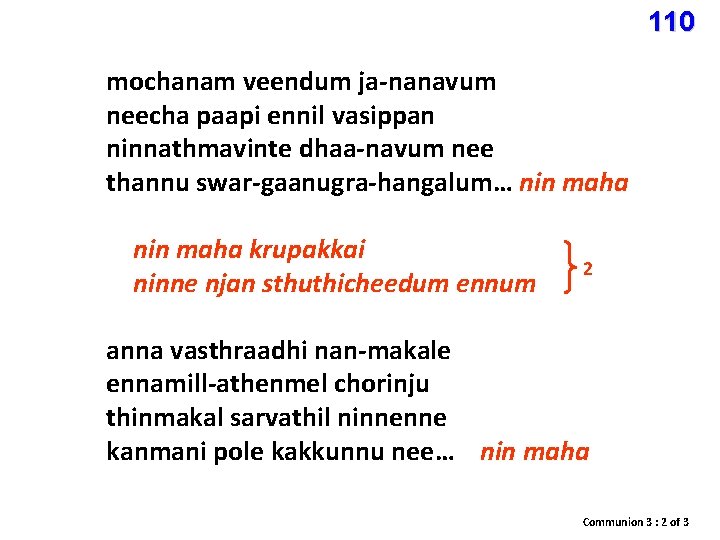 110

mochanam veendum ja-nanavum
neecha paapi ennil vasippan
ninnathmavinte dhaa-navum nee
thannu swar-gaanugra-hangalum… nin maha

nin maha krupakkai
ninne njan sthuthicheedum ennum
2

anna vasthraadhi nan-makale
ennamill-athenmel chorinju
thinmakal sarvathil ninnenne
kanmani pole kakkunnu nee… nin maha

Communion 3 : 2 of 3